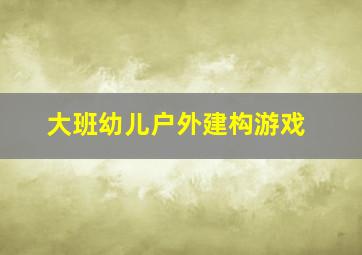 大班幼儿户外建构游戏